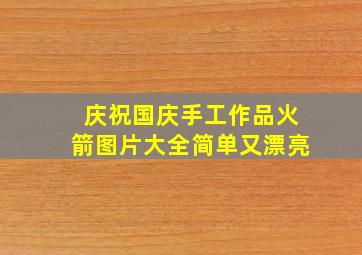 庆祝国庆手工作品火箭图片大全简单又漂亮